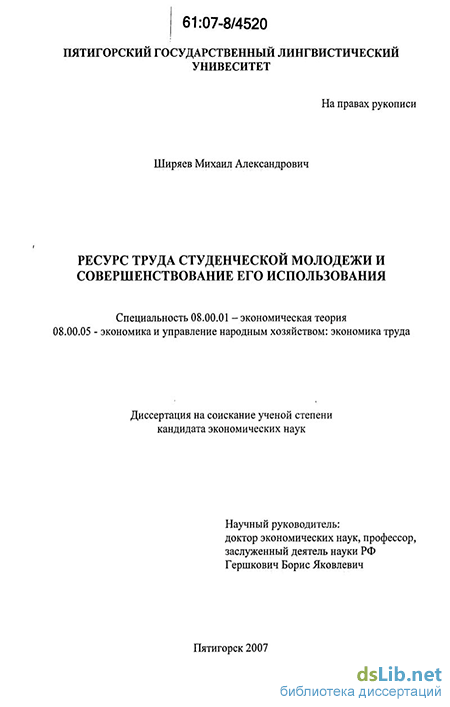 61:07-8/4520

ПЯТИГОРСКИЙ ГОСУДАРСТВЕННЫЙ ЛИНГВИСТИЧЕСКИЙ УНИВЕСИТЕТ

На правах рукописи

Ширяев Михаил Александрович

РЕСУРС ТРУДА СТУДЕНЧЕСКОЙ МОЛОДЕЖИ И СОВЕРШЕНСТВОВАНИЕ ЕГО ИСПОЛЬЗОВАНИЯ

Специальность 08.00.01 – экономическая теория
08.00.05 - экономика и управление народным хозяйством: экономика труда

Диссертация на соискание ученой степени кандидата экономических наук

Научный руководитель:
доктор экономических наук, профессор,
заслуженный деятель науки РФ
Гершкович Борис Яковлевич

Пятигорск 2007

dsLib.net
библиотека диссертаций